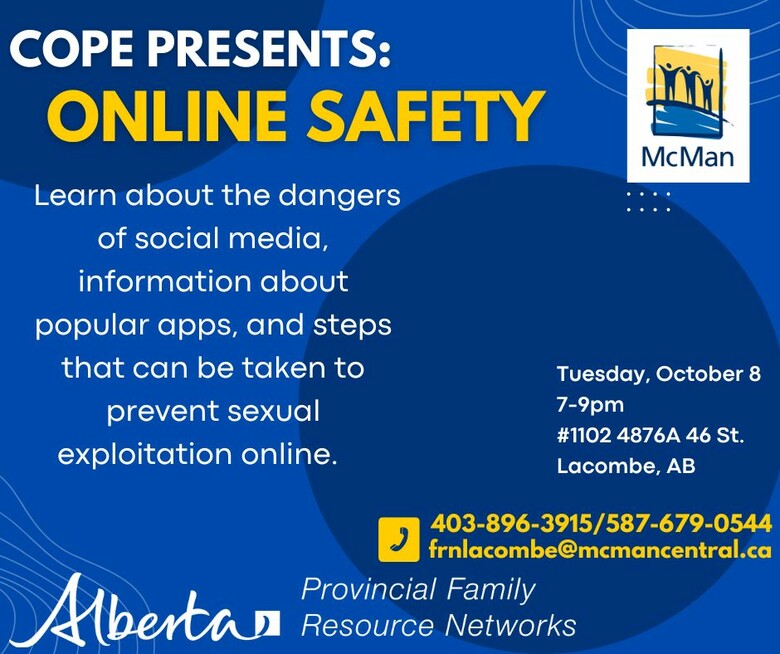 COPE PRESENTS:
ONLINE SAFETY

McMan

Learn about the dangers of social media, information about popular apps, and steps that can be taken to prevent sexual exploitation online.

Tuesday, October 8
7-9pm
#1102 4876A 46 St.
Lacombe, AB

403-896-3915/587-679-0544
frnlacombe@mcmancentral.ca

Alberta

Provincial Family
Resource Networks